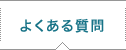 よくある質問